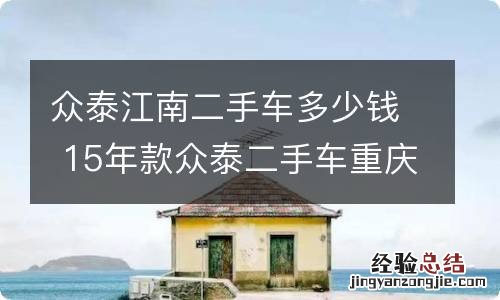 众泰江南二手车多少钱 15年款众泰二手车重庆

经验总结
jingyanzongjie.com